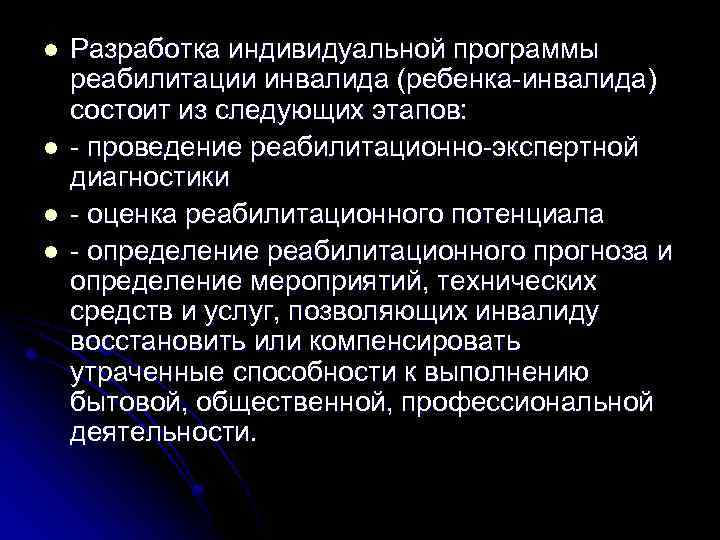 Разработка индивидуальной программы реабилитации инвалида (ребенка-инвалида) состоит из следующих этапов:

- проведение реабилитационно-экспертной диагностики

- оценка реабилитационного потенциала

- определение реабилитационного прогноза и определение мероприятий, технических средств и услуг, позволяющих инвалиду восстановить или компенсировать утраченные способности к выполнению бытовой, общественной, профессиональной деятельности.